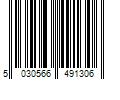 5 030566 491306